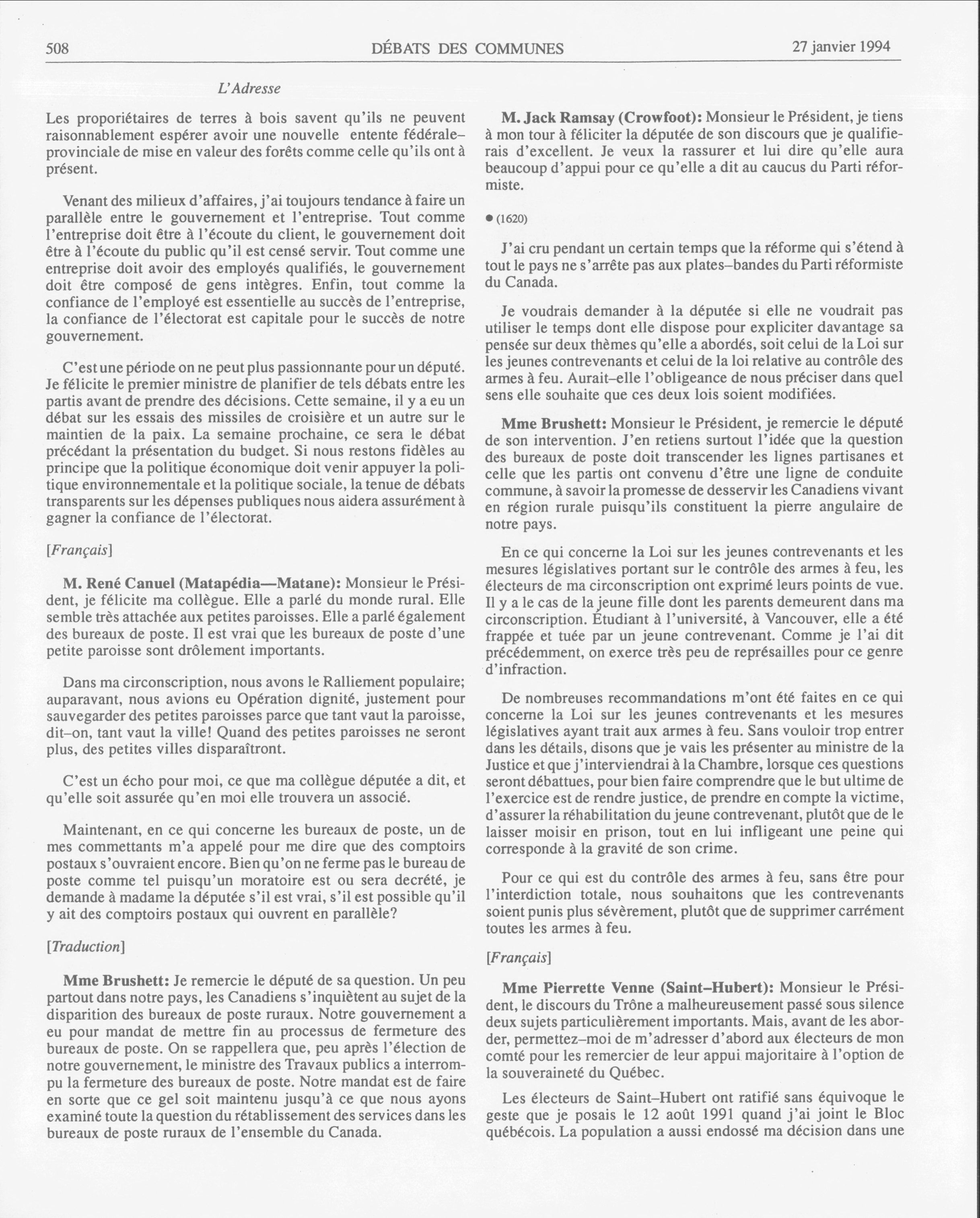 508 DÉBATS DES COMMUNES 27 janvier 1994

L'Adresse

Les proporiétaires de terres à bois savent qu'ils ne peuvent raisonnablement espérer avoir une nouvelle entente fédérale–provinciale de mise en valeur des forêts comme celle qu'ils ont à présent.

Venant des milieux d'affaires, j'ai toujours tendance à faire un parallèle entre le gouvernement et l'entreprise. Tout comme l'entreprise doit être à l'écoute du client, le gouvernement doit être à l'écoute du public qu'il est censé servir. Tout comme une entreprise doit avoir des employés qualifiés, le gouvernement doit être composé de gens intègres. Enfin, tout comme la confiance de l'employé est essentielle au succès de l'entreprise, la confiance de l'électorat est capitale pour le succès de notre gouvernement.

C'est une période on ne peut plus passionnante pour un député. Je félicite le premier ministre de planifier de tels débats entre les partis avant de prendre des décisions. Cette semaine, il y a eu un débat sur les essais des missiles de croisière et un autre sur le maintien de la paix. La semaine prochaine, ce sera le débat précédant la présentation du budget. Si nous restons fidèles au principe que la politique économique doit venir appuyer la politique environnementale et la politique sociale, la tenue de débats transparents sur les dépenses publiques nous aidera assurément à gagner la confiance de l'électorat.

[Français]

M. René Canuel (Matapédia—Matane): Monsieur le Président, je félicite ma collègue. Elle a parlé du monde rural. Elle semble très attachée aux petites paroisses. Elle a parlé également des bureaux de poste. Il est vrai que les bureaux de poste d'une petite paroisse sont drôlement importants.

Dans ma circonscription, nous avons le Ralliement populaire; auparavant, nous avions eu Opération dignité, justement pour sauvegarder des petites paroisses parce que tant vaut la paroisse, dit–on, tant vaut la ville! Quand des petites paroisses ne seront plus, des petites villes disparaîtront.

C'est un écho pour moi, ce que ma collègue députée a dit, et qu'elle soit assurée qu'en moi elle trouvera un associé.

Maintenant, en ce qui concerne les bureaux de poste, un de mes commettants m'a appelé pour me dire que des comptoirs postaux s'ouvraient encore. Bien qu'on ne ferme pas le bureau de poste comme tel puisqu'un moratoire est ou sera decrété, je demande à madame la députée s'il est vrai, s'il est possible qu'il y ait des comptoirs postaux qui ouvrent en parallèle?

[Traduction]

Mme Brushett: Je remercie le député de sa question. Un peu partout dans notre pays, les Canadiens s'inquiètent au sujet de la disparition des bureaux de poste ruraux. Notre gouvernement a eu pour mandat de mettre fin au processus de fermeture des bureaux de poste. On se rappellera que, peu après l'élection de notre gouvernement, le ministre des Travaux publics a interrompu la fermeture des bureaux de poste. Notre mandat est de faire en sorte que ce gel soit maintenu jusqu'à ce que nous ayons examiné toute la question du rétablissement des services dans les bureaux de poste ruraux de l'ensemble du Canada.

M. Jack Ramsay (Crowfoot): Monsieur le Président, je tiens à mon tour à féliciter la députée de son discours que je qualifierais d'excellent. Je veux la rassurer et lui dire qu'elle aura beaucoup d'appui pour ce qu'elle a dit au caucus du Parti réformiste.

● (1620)

J'ai cru pendant un certain temps que la réforme qui s'étend à tout le pays ne s'arrête pas aux plates–bandes du Parti réformiste du Canada.

Je voudrais demander à la députée si elle ne voudrait pas utiliser le temps dont elle dispose pour expliciter davantage sa pensée sur deux thèmes qu'elle a abordés, soit celui de la Loi sur les jeunes contrevenants et celui de la loi relative au contrôle des armes à feu. Aurait–elle l'obligeance de nous préciser dans quel sens elle souhaite que ces deux lois soient modifiées.

Mme Brushett: Monsieur le Président, je remercie le député de son intervention. J'en retiens surtout l'idée que la question des bureaux de poste doit transcender les lignes partisanes et celle que les partis ont convenu d'être une ligne de conduite commune, à savoir la promesse de desservir les Canadiens vivant en région rurale puisqu'ils constituent la pierre angulaire de notre pays.

En ce qui concerne la Loi sur les jeunes contrevenants et les mesures législatives portant sur le contrôle des armes à feu, les électeurs de ma circonscription ont exprimé leurs points de vue. Il y a le cas de la jeune fille dont les parents demeurent dans ma circonscription. Étudiant à l'université, à Vancouver, elle a été frappée et tuée par un jeune contrevenant. Comme je l'ai dit précédemment, on exerce très peu de représailles pour ce genre d'infraction.

De nombreuses recommandations m'ont été faites en ce qui concerne la Loi sur les jeunes contrevenants et les mesures législatives ayant trait aux armes à feu. Sans vouloir trop entrer dans les détails, disons que je vais les présenter au ministre de la Justice et que j'interviendrai à la Chambre, lorsque ces questions seront débattues, pour bien faire comprendre que le but ultime de l'exercice est de rendre justice, de prendre en compte la victime, d'assurer la réhabilitation du jeune contrevenant, plutôt que de le laisser moisir en prison, tout en lui infligeant une peine qui corresponde à la gravité de son crime.

Pour ce qui est du contrôle des armes à feu, sans être pour l'interdiction totale, nous souhaitons que les contrevenants soient punis plus sévèrement, plutôt que de supprimer carrément toutes les armes à feu.

[Français]

Mme Pierrette Venne (Saint–Hubert): Monsieur le Président, le discours du Trône a malheureusement passé sous silence deux sujets particulièrement importants. Mais, avant de les aborder, permettez–moi de m'adresser d'abord aux électeurs de mon comté pour les remercier de leur appui majoritaire à l'option de la souveraineté du Québec.

Les électeurs de Saint–Hubert ont ratifié sans équivoque le geste que je posais le 12 août 1991 quand j'ai joint le Bloc québécois. La population a aussi endossé ma décision dans une